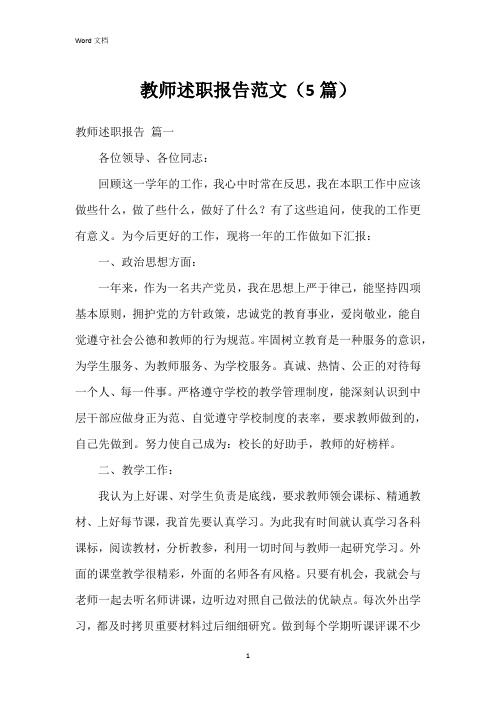 Word 文档

教师述职报告范文（5篇）

教师述职报告 篇一

各位领导、各位同志：

回顾这一学年的工作，我心中时常在反思，我在本职工作中应该做些什么，做了些什么，做好了什么？有了这些追问，使我的工作更有意义。为今后更好的工作，现将一年的工作做如下汇报：

一、政治思想方面：

一年来，作为一名共产党员，我在思想上严于律己，能坚持四项基本原则，拥护党的方针政策，忠诚党的教育事业，爱岗敬业，能自觉遵守社会公德和教师的行为规范。牢固树立教育是一种服务的意识，为学生服务、为教师服务、为学校服务。真诚、热情、公正的对待每一个人、每一件事。严格遵守学校的教学管理制度，能深刻认识到中层干部应做身正为范、自觉遵守学校制度的表率，要求教师做到的，自己先做到。努力使自己成为：校长的好助手，教师的好榜样。

二、教学工作：

我认为上好课、对学生负责是底线，要求教师领会课标、精通教材、上好每节课，我首先要认真学习。为此我有时间就认真学习各科课标，阅读教材，分析教参，利用一切时间与教师一起研究学习。外面的课堂教学很精彩，外面的名师各有风格。只要有机会，我就会与老师一起去听名师讲课，边听边对照自己做法的优缺点。每次外出学习，都及时拷贝重要材料过后细细研究。做到每个学期听课评课不少

1